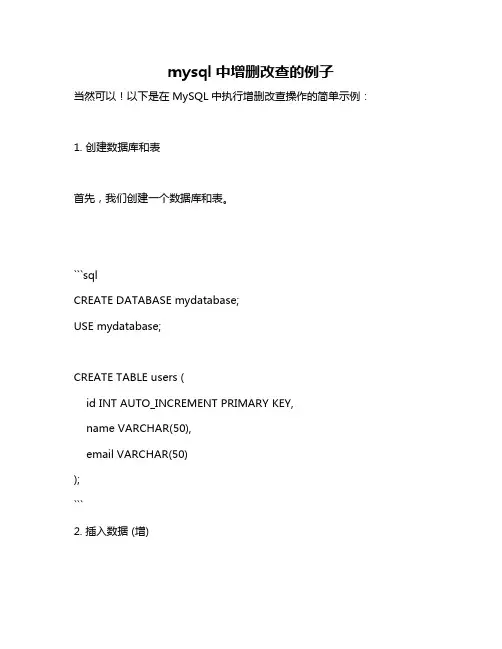 mysql 中增删改查的例子

当然可以！以下是在 MySQL 中执行增删改查操作的简单示例：

1. 创建数据库和表

首先，我们创建一个数据库和表。

```sql
CREATE DATABASE mydatabase;
USE mydatabase;

CREATE TABLE users (
    id INT AUTO_INCREMENT PRIMARY KEY,
    name VARCHAR(50),
    email VARCHAR(50)
);
```

2. 插入数据 (增)